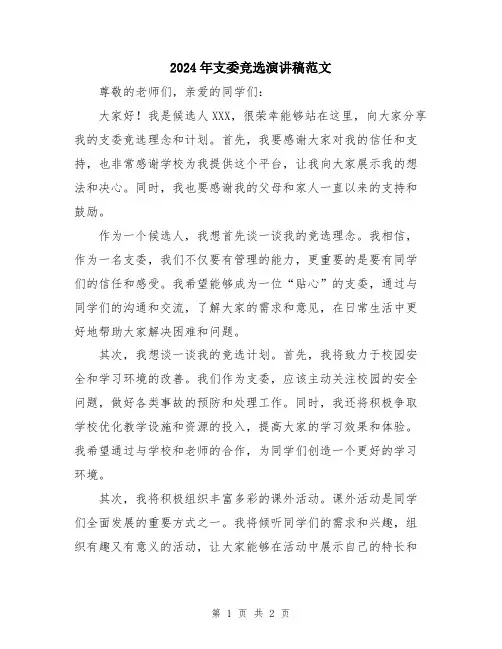 2024年支委竞选演讲稿范文

尊敬的老师们，亲爱的同学们：

大家好！我是候选人XXX，很荣幸能够站在这里，向大家分享我的支委竞选理念和计划。首先，我要感谢大家对我的信任和支持，也非常感谢学校为我提供这个平台，让我向大家展示我的想法和决心。同时，我也要感谢我的父母和家人一直以来的支持和鼓励。

作为一个候选人，我想首先谈一谈我的竞选理念。我相信，作为一名支委，我们不仅要有管理的能力，更重要的是要有同学们的信任和感受。我希望能够成为一位“贴心”的支委，通过与同学们的沟通和交流，了解大家的需求和意见，在日常生活中更好地帮助大家解决困难和问题。

其次，我想谈一谈我的竞选计划。首先，我将致力于校园安全和学习环境的改善。我们作为支委，应该主动关注校园的安全问题，做好各类事故的预防和处理工作。同时，我还将积极争取学校优化教学设施和资源的投入，提高大家的学习效果和体验。我希望通过与学校和老师的合作，为同学们创造一个更好的学习环境。

其次，我将积极组织丰富多彩的课外活动。课外活动是同学们全面发展的重要方式之一。我将倾听同学们的需求和兴趣，组织有趣又有意义的活动，让大家能够在活动中展示自己的特长和

第 1 页 共 2 页